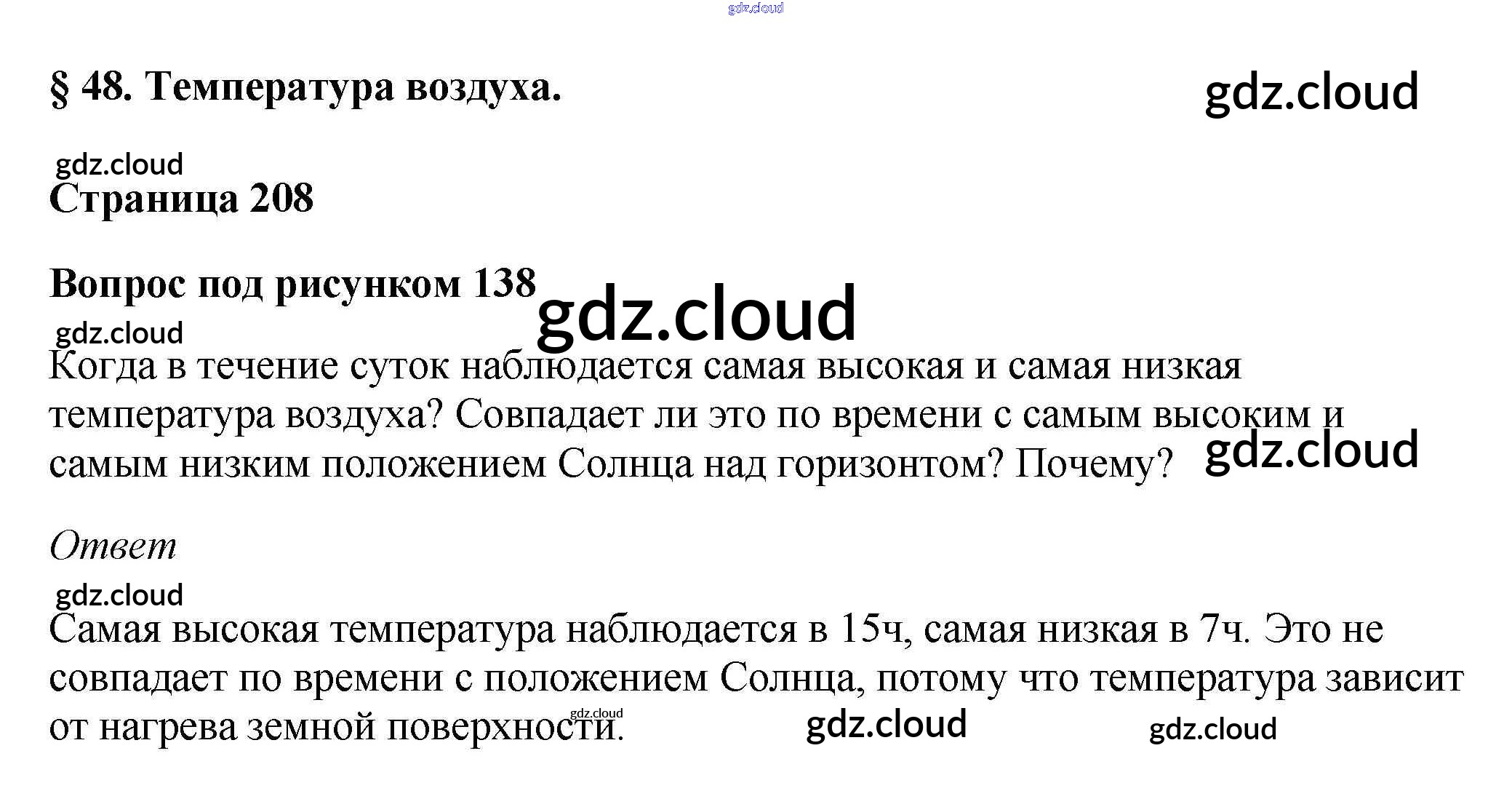 gdz.cloud

§ 48. Температура воздуха.

gdz.cloud

gdz.cloud

Страница 208

Вопрос под рисунком 138

gdz.cloud

gdz.cloud

Когда в течение суток наблюдается самая высокая и самая низкая температура воздуха? Совпадает ли это по времени с самым высоким и самым низким положением Солнца над горизонтом? Почему?

gdz.cloud

Ответ

gdz.cloud

Самая высокая температура наблюдается в 15ч, самая низкая в 7ч. Это не совпадает по времени с положением Солнца, потому что температура зависит от нагрева земной поверхности.

gdz.cloud

gdz.cloud

gdz.cloud